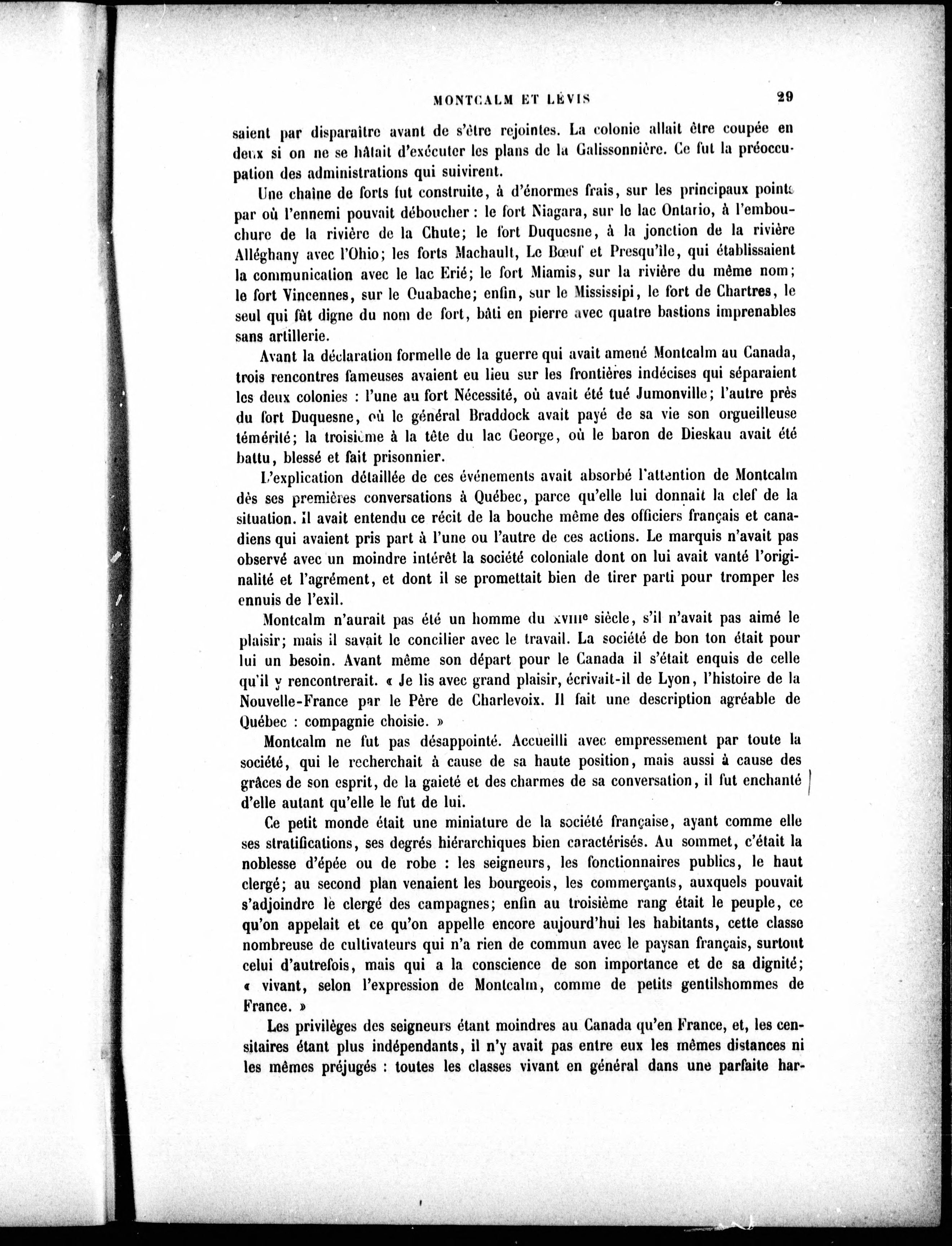 MONTCALM ET LÉVIS 29

saient par disparaître avant de s'être rejointes. La colonie allait être coupée en deux si on ne se hâtait d'exécuter les plans de la Galissonnière. Ce fut la préoccupation des administrations qui suivirent.

Une chaîne de forts fut construite, à d'énormes frais, sur les principaux points par où l'ennemi pouvait déboucher : le fort Niagara, sur le lac Ontario, à l'embouchure de la rivière de la Chute; le fort Duquesne, à la jonction de la rivière Alléghany avec l'Ohio; les forts Machault, Le Bœuf et Presqu'île, qui établissaient la communication avec le lac Erié; le fort Miamis, sur la rivière du même nom; le fort Vincennes, sur le Ouabache; enfin, sur le Mississipi, le fort de Chartres, le seul qui fût digne du nom de fort, bâti en pierre avec quatre bastions imprenables sans artillerie.

Avant la déclaration formelle de la guerre qui avait amené Montcalm au Canada, trois rencontres fameuses avaient eu lieu sur les frontières indécises qui séparaient les deux colonies : l'une au fort Nécessité, où avait été tué Jumonville; l'autre près du fort Duquesne, où le général Braddock avait payé de sa vie son orgueilleuse témérité; la troisième à la tête du lac George, où le baron de Dieskau avait été battu, blessé et fait prisonnier.

L'explication détaillée de ces événements avait absorbé l'attention de Montcalm dès ses premières conversations à Québec, parce qu'elle lui donnait la clef de la situation. Il avait entendu ce récit de la bouche même des officiers français et canadiens qui avaient pris part à l'une ou l'autre de ces actions. Le marquis n'avait pas observé avec un moindre intérêt la société coloniale dont on lui avait vanté l'originalité et l'agrément, et dont il se promettait bien de tirer parti pour tromper les ennuis de l'exil.

Montcalm n'aurait pas été un homme du XVIIIe siècle, s'il n'avait pas aimé le plaisir; mais il savait le concilier avec le travail. La société de bon ton était pour lui un besoin. Avant même son départ pour le Canada il s'était enquis de celle qu'il y rencontrerait. « Je lis avec grand plaisir, écrivait-il de Lyon, l'histoire de la Nouvelle-France par le Père de Charlevoix. Il fait une description agréable de Québec : compagnie choisie. »

Montcalm ne fut pas désappointé. Accueilli avec empressement par toute la société, qui le recherchait à cause de sa haute position, mais aussi à cause des grâces de son esprit, de la gaieté et des charmes de sa conversation, il fut enchanté d'elle autant qu'elle le fut de lui.

Ce petit monde était une miniature de la société française, ayant comme elle ses stratifications, ses degrés hiérarchiques bien caractérisés. Au sommet, c'était la noblesse d'épée ou de robe : les seigneurs, les fonctionnaires publics, le haut clergé; au second plan venaient les bourgeois, les commerçants, auxquels pouvait s'adjoindre le clergé des campagnes; enfin au troisième rang était le peuple, ce qu'on appelait et ce qu'on appelle encore aujourd'hui les habitants, cette classe nombreuse de cultivateurs qui n'a rien de commun avec le paysan français, surtout celui d'autrefois, mais qui a la conscience de son importance et de sa dignité; « vivant, selon l'expression de Montcalm, comme de petits gentilshommes de France. »

Les privilèges des seigneurs étant moindres au Canada qu'en France, et, les censitaires étant plus indépendants, il n'y avait pas entre eux les mêmes distances ni les mêmes préjugés : toutes les classes vivant en général dans une parfaite har-